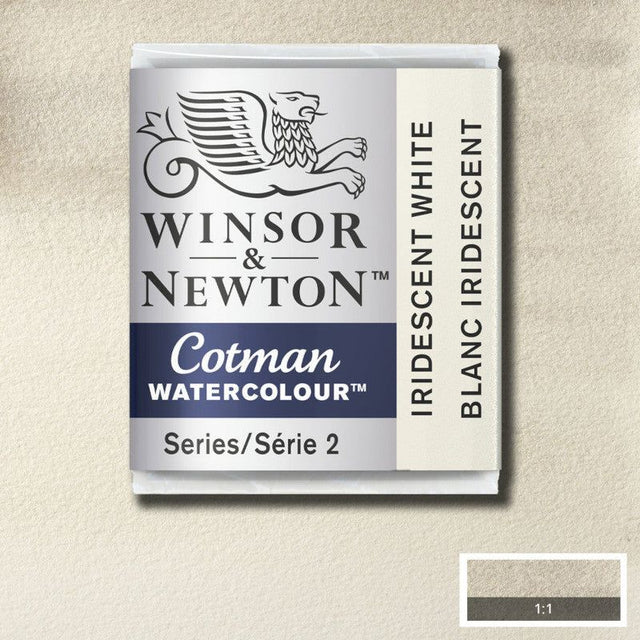 WINSOR
&
NEWTON™

Cotman
WATERCOLOUR™

Series/Série 2

IRIDESCENT WHITE
BLANC IRIDESCENT

1:1